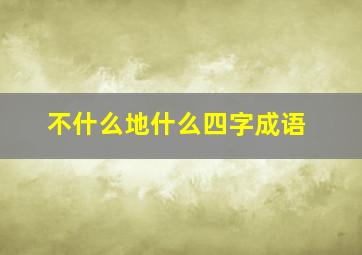 不什么地什么四字成语